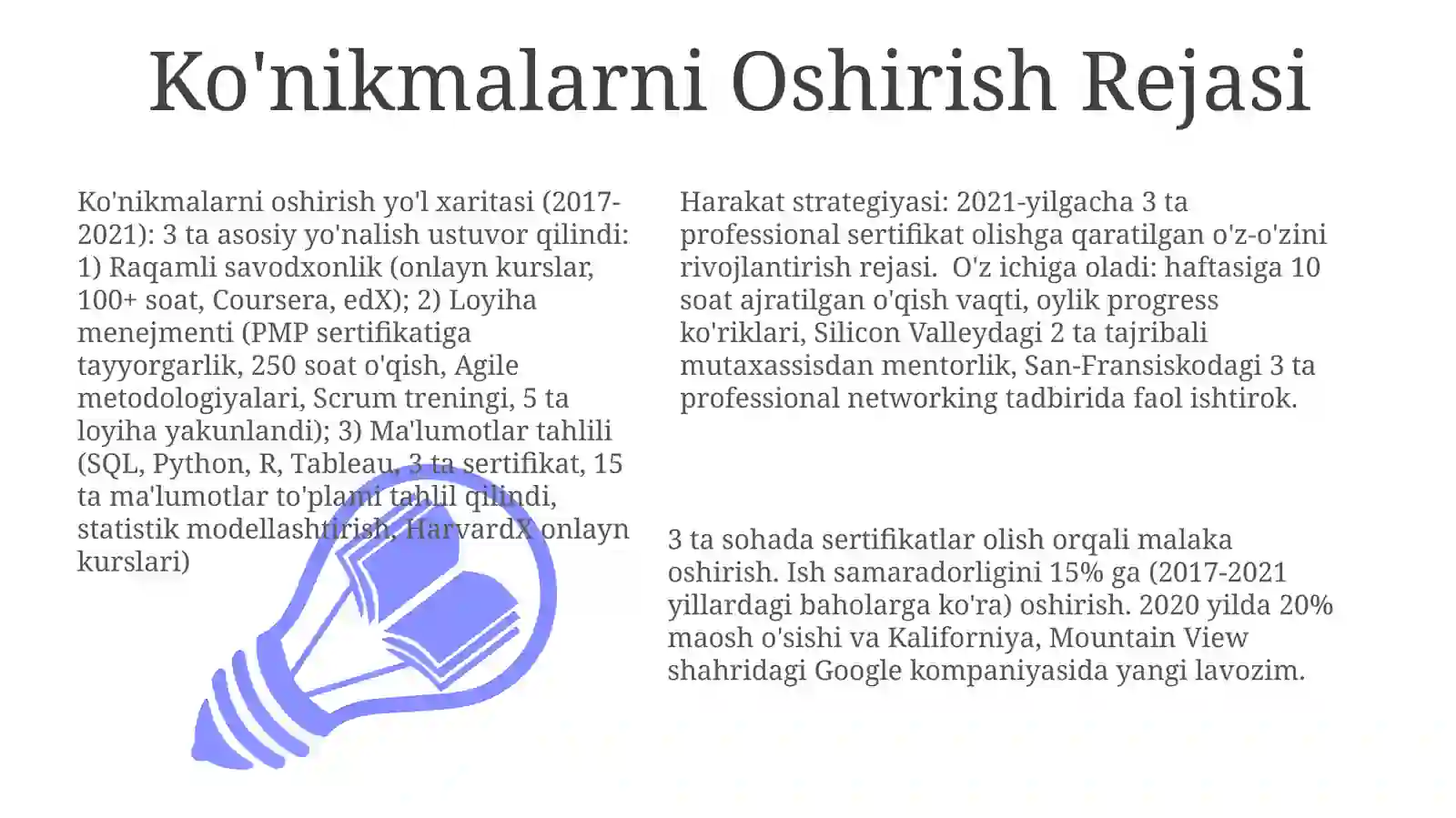 Ko'nikmalarni Oshirish Rejasi

Ko'nikmalarni oshirish yo'l xaritasi (2017-2021): 3 ta asosiy yo'nalish ustuvor qilindi: 1) Raqamli savodxonlik (onlayn kurslar, 100+ soat, Coursera, edX); 2) Loyiha menejmenti (PMP sertifikatiga tayyorgarlik, 250 soat o'qish, Agile metodologiyalari, Scrum treningi, 5 ta loyiha yakunlandi); 3) Ma'lumotlar tahlili (SQL, Python, R, Tableau, 3 ta sertifikat, 15 ta ma'lumotlar to'plami tahlil qilindi, statistik modellashtirish, HarvardX onlayn kurslari)

Harakat strategiyasi: 2021-yilgacha 3 ta professional sertifikat olishga qaratilgan o'z-o'zini rivojlantirish rejasi. O'z ichiga oladi: haftasiga 10 soat ajratilgan o'qish vaqti, oylik progress ko'riklari, Silicon Valleydagi 2 ta tajribali mutaxassisdan mentorlik, San-Fransiskodagi 3 ta professional networking tadbirida faol ishtirok.

3 ta sohada sertifikatlar olish orqali malaka oshirish. Ish samaradorligini 15% ga (2017-2021 yillardagi baholarga ko'ra) oshirish. 2020 yilda 20% maosh o'sishi va Kaliforniya, Mountain View shahridagi Google kompaniyasida yangi lavozim.